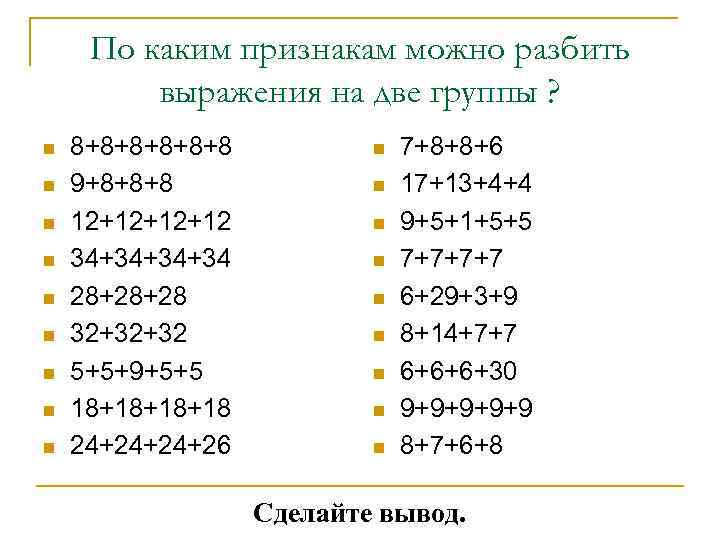 По каким признакам можно разбить выражения на две группы ?

• $8+8+8+8+8+8$
• $9+8+8+8$
• $12+12+12+12$
• $34+34+34+34$
• $28+28+28$
• $32+32+32$
• $5+5+9+5+5$
• $18+18+18+18$
• $24+24+24+26$

• $7+8+8+6$
• $17+13+4+4$
• $9+5+1+5+5$
• $7+7+7+7$
• $6+29+3+9$
• $8+14+7+7$
• $6+6+6+30$
• $9+9+9+9+9$
• $8+7+6+8$

Сделайте вывод.